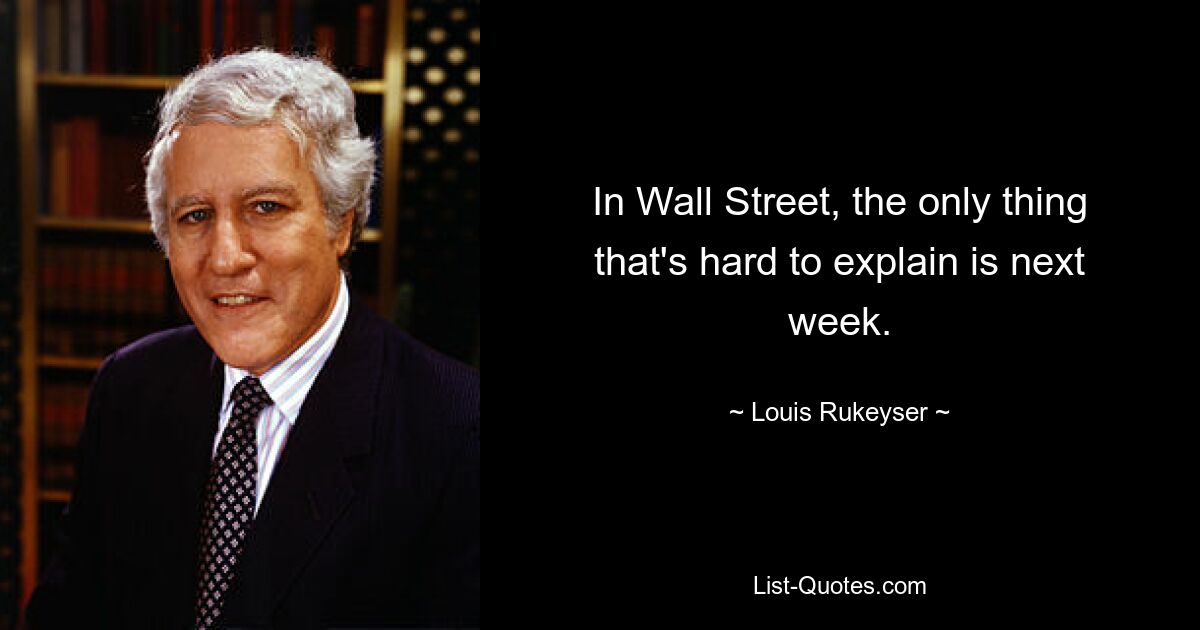 In Wall Street, the only thing that's hard to explain is next week.

~ Louis Rukeyser ~

List-Quotes.com